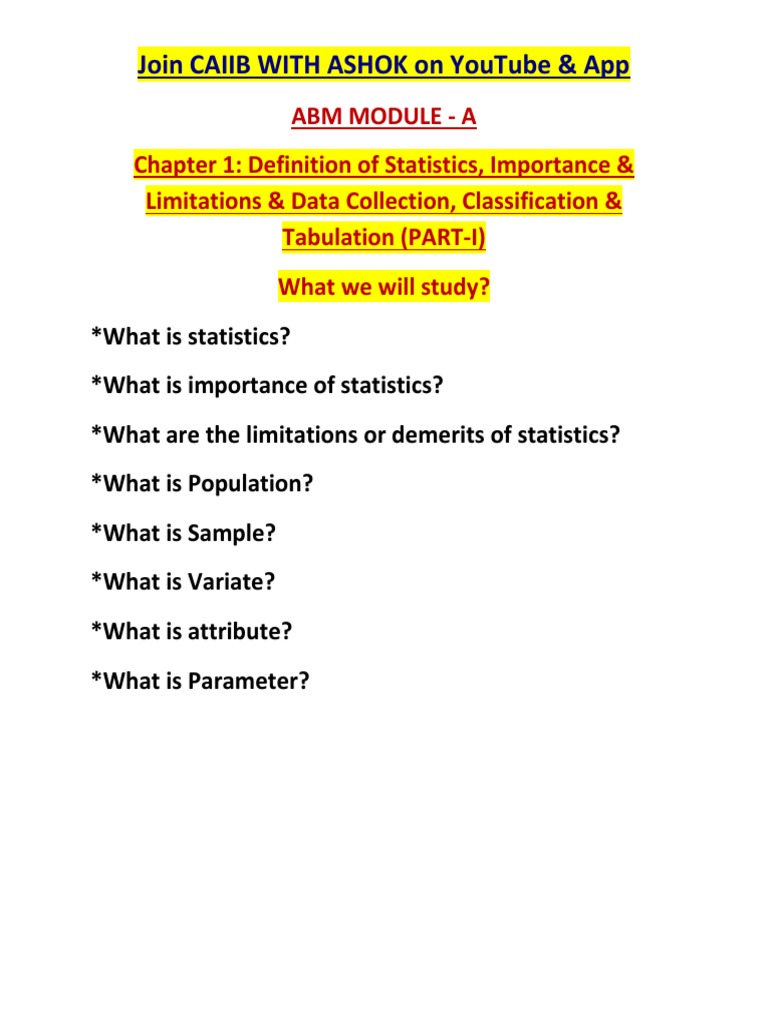 Join CAIIB WITH ASHOK on YouTube & App

ABM MODULE - A

Chapter 1: Definition of Statistics, Importance & Limitations & Data Collection, Classification & Tabulation (PART-I)

What we will study?

*What is statistics?

*What is importance of statistics?

*What are the limitations or demerits of statistics?

*What is Population?

*What is Sample?

*What is Variate?

*What is attribute?

*What is Parameter?